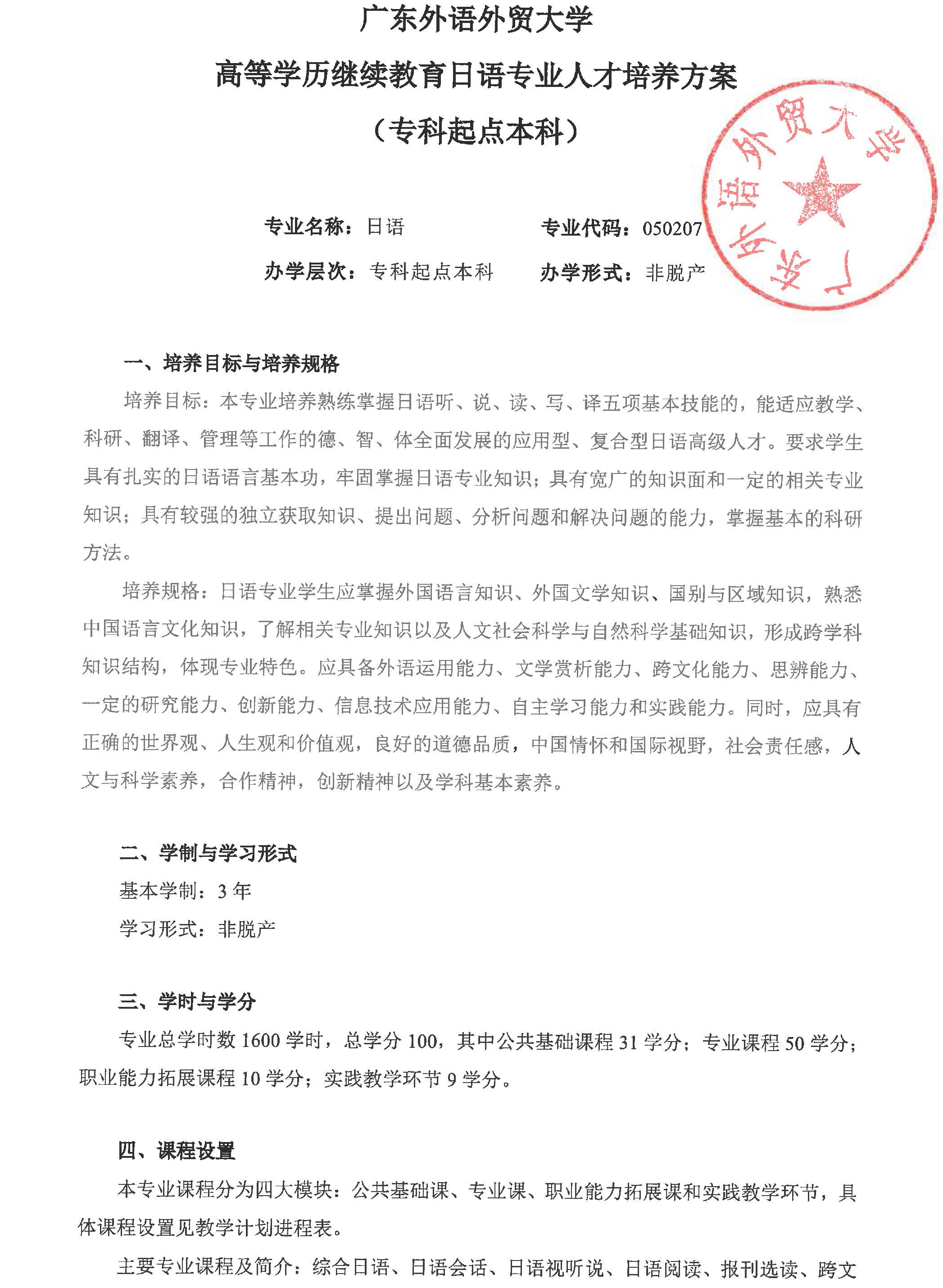 广东外语外贸大学

高等学历继续教育日语专业人才培养方案

（专科起点本科）

广东外语外贸大学

专业名称：日语　　专业代码：050207

办学层次：专科起点本科　　办学形式：非脱产

一、培养目标与培养规格

培养目标：本专业培养熟练掌握日语听、说、读、写、译五项基本技能的，能适应教学、科研、翻译、管理等工作的德、智、体全面发展的应用型、复合型日语高级人才。要求学生具有扎实的日语语言基本功，牢固掌握日语专业知识；具有宽广的知识面和一定的相关专业知识；具有较强的独立获取知识、提出问题、分析问题和解决问题的能力，掌握基本的科研方法。

培养规格：日语专业学生应掌握外国语言知识、外国文学知识、国别与区域知识，熟悉中国语言文化知识，了解相关专业知识以及人文社会科学与自然科学基础知识，形成跨学科知识结构，体现专业特色。应具备外语运用能力、文学赏析能力、跨文化能力、思辨能力、一定的研究能力、创新能力、信息技术应用能力、自主学习能力和实践能力。同时，应具有正确的世界观、人生观和价值观，良好的道德品质，中国情怀和国际视野，社会责任感，人文与科学素养，合作精神，创新精神以及学科基本素养。

二、学制与学习形式

基本学制：3 年

学习形式：非脱产

三、学时与学分

专业总学时数 1600 学时，总学分 100，其中公共基础课程 31 学分；专业课程 50 学分；职业能力拓展课程 10 学分；实践教学环节 9 学分。

四、课程设置

本专业课程分为四大模块：公共基础课、专业课、职业能力拓展课和实践教学环节，具体课程设置见教学计划进程表。

主要专业课程及简介：综合日语、日语会话、日语视听说、日语阅读、报刊选读、跨文